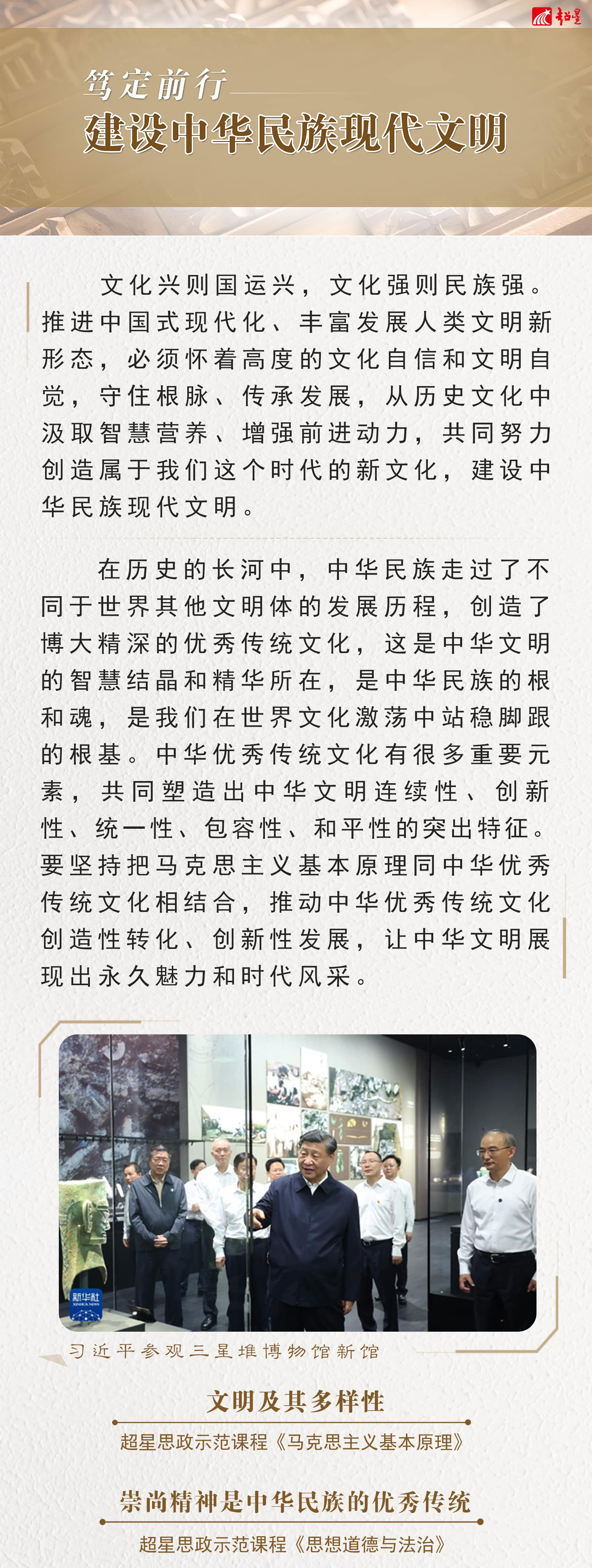 超星

笃定前行

建设中华民族现代文明

文化兴则国运兴，文化强则民族强。推进中国式现代化、丰富发展人类文明新形态，必须怀着高度的文化自信和文明自觉，守住根脉、传承发展，从历史文化中汲取智慧营养、增强前进动力，共同努力创造属于我们这个时代的新文化，建设中华民族现代文明。

在历史的长河中，中华民族走过了不同于世界其他文明体的发展历程，创造了博大精深的优秀传统文化，这是中华文明的智慧结晶和精华所在，是中华民族的根和魂，是我们在世界文化激荡中站稳脚跟的根基。中华优秀传统文化有很多重要元素，共同塑造出中华文明连续性、创新性、统一性、包容性、和平性的突出特征。要坚持把马克思主义基本原理同中华优秀传统文化相结合，推动中华优秀传统文化创造性转化、创新性发展，让中华文明展现出永久魅力和时代风采。

新华社

习近平参观三星堆博物馆新馆

文明及其多样性

超星思政示范课程《马克思主义基本原理》

崇尚精神是中华民族的优秀传统

超星思政示范课程《思想道德与法治》